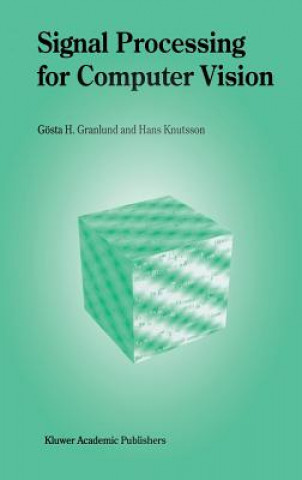 Signal Processing for Computer Vision

Gösta H. Granlund and Hans Knutsson

Kluwer Academic Publishers